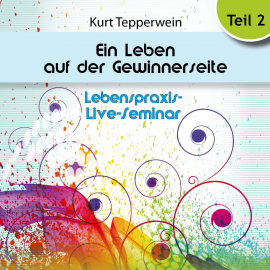 Kurt Tepperwein

Teil 2

Ein Leben auf der Gewinnerseite

Lebenspraxis-Live-Seminar